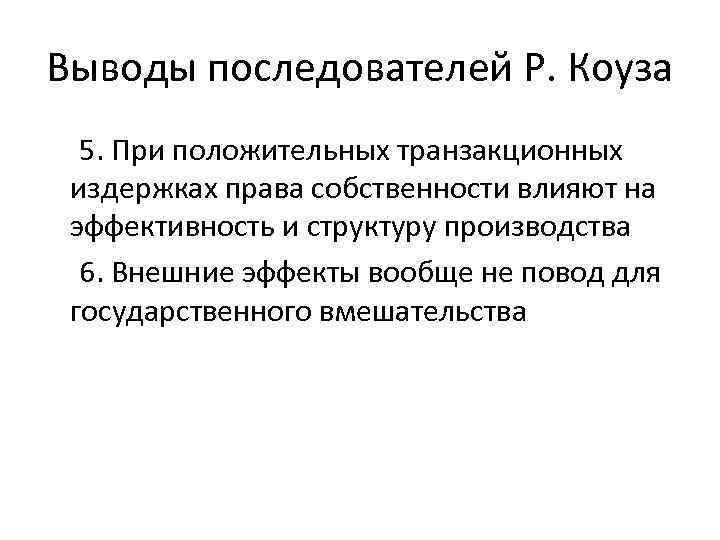 Выводы последователей Р. Коуза

5. При положительных транзакционных издержках права собственности влияют на эффективность и структуру производства

6. Внешние эффекты вообще не повод для государственного вмешательства